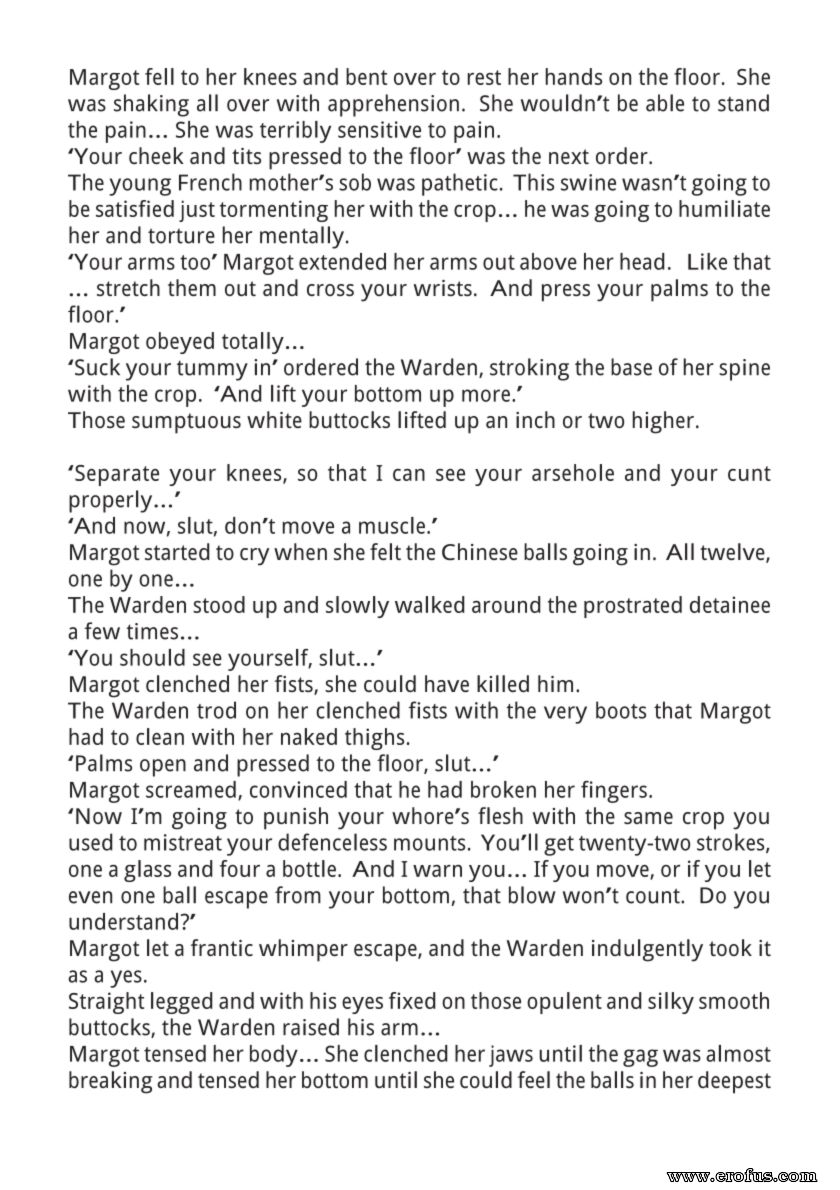 Margot fell to her knees and bent over to rest her hands on the floor. She was shaking all over with apprehension. She wouldn't be able to stand the pain... She was terribly sensitive to pain.
'Your cheek and tits pressed to the floor' was the next order.
The young French mother's sob was pathetic. This swine wasn't going to be satisfied just tormenting her with the crop... he was going to humiliate her and torture her mentally.
'Your arms too' Margot extended her arms out above her head. Like that ... stretch them out and cross your wrists. And press your palms to the floor.'
Margot obeyed totally...
'Suck your tummy in' ordered the Warden, stroking the base of her spine with the crop. 'And lift your bottom up more.'
Those sumptuous white buttocks lifted up an inch or two higher.

'Separate your knees, so that I can see your arsehole and your cunt properly...'
'And now, slut, don't move a muscle.'
Margot started to cry when she felt the Chinese balls going in. All twelve, one by one...
The Warden stood up and slowly walked around the prostrated detainee a few times...
'You should see yourself, slut...'
Margot clenched her fists, she could have killed him.
The Warden trod on her clenched fists with the very boots that Margot had to clean with her naked thighs.
'Palms open and pressed to the floor, slut...'
Margot screamed, convinced that he had broken her fingers.
'Now I'm going to punish your whore's flesh with the same crop you used to mistreat your defenceless mounts. You'll get twenty-two strokes, one a glass and four a bottle. And I warn you... If you move, or if you let even one ball escape from your bottom, that blow won't count. Do you understand?'
Margot let a frantic whimper escape, and the Warden indulgently took it as a yes.
Straight legged and with his eyes fixed on those opulent and silky smooth buttocks, the Warden raised his arm...
Margot tensed her body... She clenched her jaws until the gag was almost breaking and tensed her bottom until she could feel the balls in her deepest

www.erofus.com